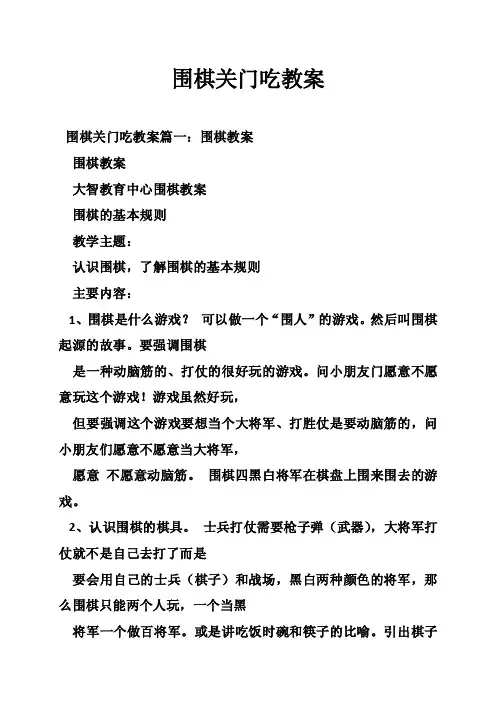 围棋关门吃教案

围棋关门吃教案篇一：围棋教案

围棋教案

大智教育中心围棋教案

围棋的基本规则

教学主题：

认识围棋，了解围棋的基本规则

主要内容：

1、围棋是什么游戏？ 可以做一个“围人”的游戏。然后叫围棋起源的故事。要强调围棋

是一种动脑筋的、打仗的很好玩的游戏。问小朋友门愿意不愿意玩这个游戏！游戏虽然好玩，

但要强调这个游戏要想当个大将军、打胜仗是要动脑筋的，问小朋友们愿意不愿意当大将军，

愿意 不愿意动脑筋。 围棋四黑白将军在棋盘上围来围去的游戏。

2、认识围棋的棋具。 士兵打仗需要枪子弹（武器），大将军打仗就不是自己去打了而是

要会用自己的士兵（棋子）和战场，黑白两种颜色的将军，那么围棋只能两个人玩，一个当黑

将军一个做百将军。或是讲吃饭时碗和筷子的比喻。引出棋子